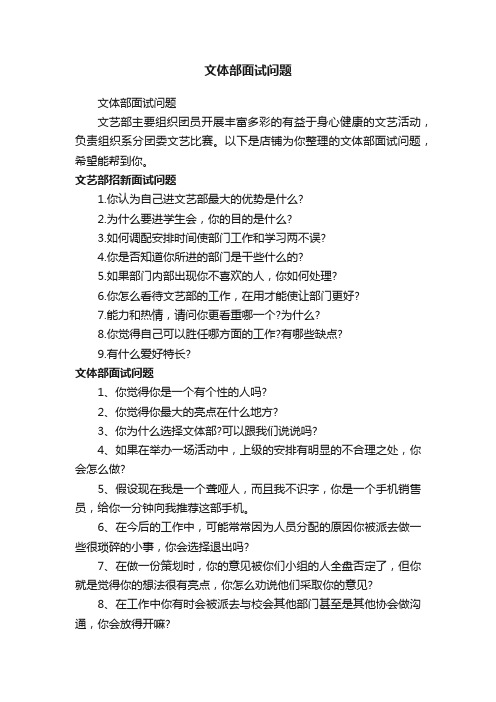 文体部面试问题

文体部面试问题

文艺部主要组织团员开展丰富多彩的有益于身心健康的文艺活动，负责组织系分团委文艺比赛。以下是店铺为你整理的文体部面试问题，希望能帮到你。

文艺部招新面试问题

1.你认为自己进文艺部最大的优势是什么?

2.为什么要进学生会，你的目的是什么?

3.如何调配安排时间使部门工作和学习两不误?

4.你是否知道你所进的部门是干些什么的?

5.如果部门内部出现你不喜欢的人，你如何处理?

6.你怎么看待文艺部的工作，在用才能使让部门更好?

7.能力和热情，请问你更看重哪一个?为什么?

8.你觉得自己可以胜任哪方面的工作?有哪些缺点?

9.有什么爱好特长?

文体部面试问题

1、你觉得你是一个有个性的人吗?

2、你觉得你最大的亮点在什么地方?

3、你为什么选择文体部?可以跟我们说说吗?

4、如果在举办一场活动中，上级的安排有明显的不合理之处，你会怎么做?

5、假设现在我是一个聋哑人，而且我不识字，你是一个手机销售员，给你一分钟向我推荐这部手机。

6、在今后的工作中，可能常常因为人员分配的原因你被派去做一些很琐碎的小事，你会选择退出吗?

7、在做一份策划时，你的意见被你们小组的人全盘否定了，但你就是觉得你的想法很有亮点，你怎么劝说他们采取你的意见?

8、在工作中你有时会被派去与校会其他部门甚至是其他协会做沟通，你会放得开嘛?